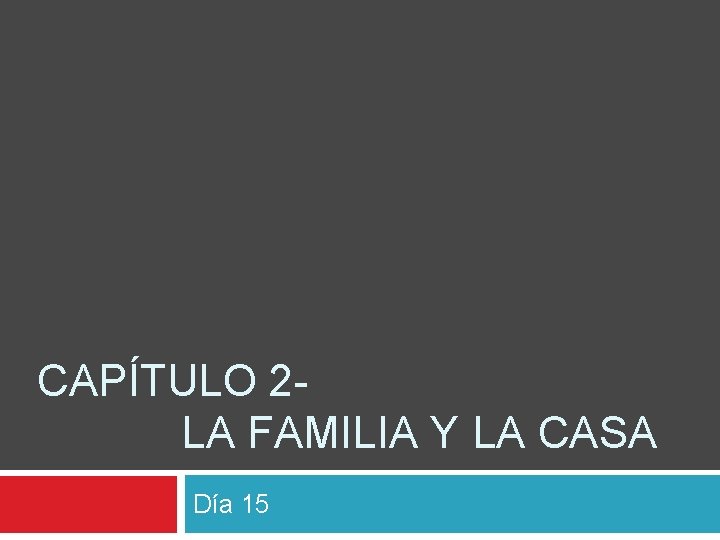 CAPÍTULO 2-
LA FAMILIA Y LA CASA

Día 15